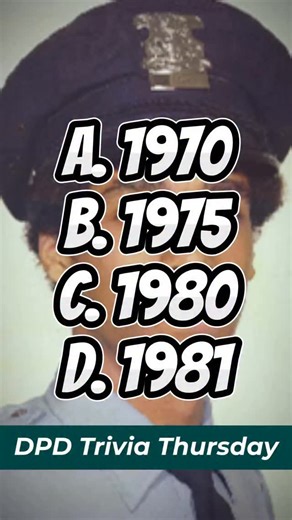 A. 1970
B. 1975
C. 1980
D. 1981

DPD Trivia Thursday